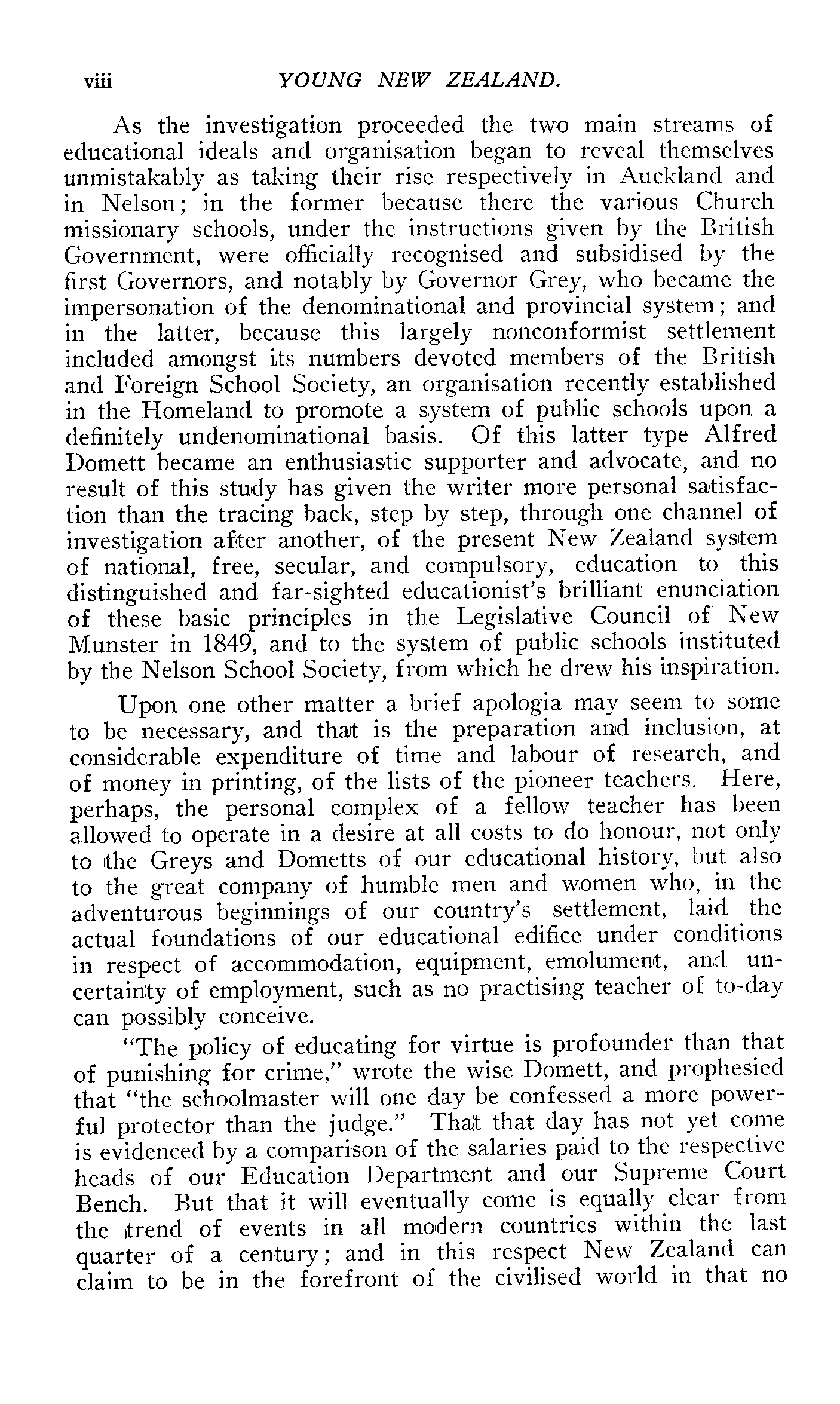 viii YOUNG NEW ZEALAND.

As the investigation proceeded the two main streams of educational ideals and organisation began to reveal themselves unmistakably as taking their rise respectively in Auckland and in Nelson; in the former because there the various Church missionary schools, under the instructions given by the British Government, were officially recognised and subsidised by the first Governors, and notably by Governor Grey, who became the impersonation of the denominational and provincial system; and in the latter, because this largely nonconformist settlement included amongst its numbers devoted members of the British and Foreign School Society, an organisation recently established in the Homeland to promote a system of public schools upon a definitely undenominational basis. Of this latter type Alfred Domett became an enthusiastic supporter and advocate, and no result of this study has given the writer more personal satisfaction than the tracing back, step by step, through one channel of investigation after another, of the present New Zealand system of national, free, secular, and compulsory, education to this distinguished and far-sighted educationist's brilliant enunciation of these basic principles in the Legislative Council of New Munster in 1849, and to the system of public schools instituted by the Nelson School Society, from which he drew his inspiration.

Upon one other matter a brief apologia may seem to some to be necessary, and that is the preparation and inclusion, at considerable expenditure of time and labour of research, and of money in printing, of the lists of the pioneer teachers. Here, perhaps, the personal complex of a fellow teacher has been allowed to operate in a desire at all costs to do honour, not only to the Greys and Dometts of our educational history, but also to the great company of humble men and women who, in the adventurous beginnings of our country's settlement, laid the actual foundations of our educational edifice under conditions in respect of accommodation, equipment, emolument, and uncertainty of employment, such as no practising teacher of to-day can possibly conceive.

"The policy of educating for virtue is profounder than that of punishing for crime," wrote the wise Domett, and prophesied that "the schoolmaster will one day be confessed a more powerful protector than the judge." That that day has not yet come is evidenced by a comparison of the salaries paid to the respective heads of our Education Department and our Supreme Court Bench. But that it will eventually come is equally clear from the trend of events in all modern countries within the last quarter of a century; and in this respect New Zealand can claim to be in the forefront of the civilised world in that no